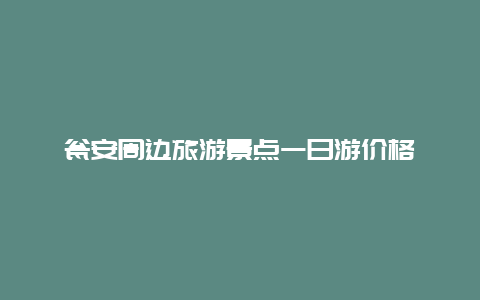 瓮安周边旅游景点一日游价格